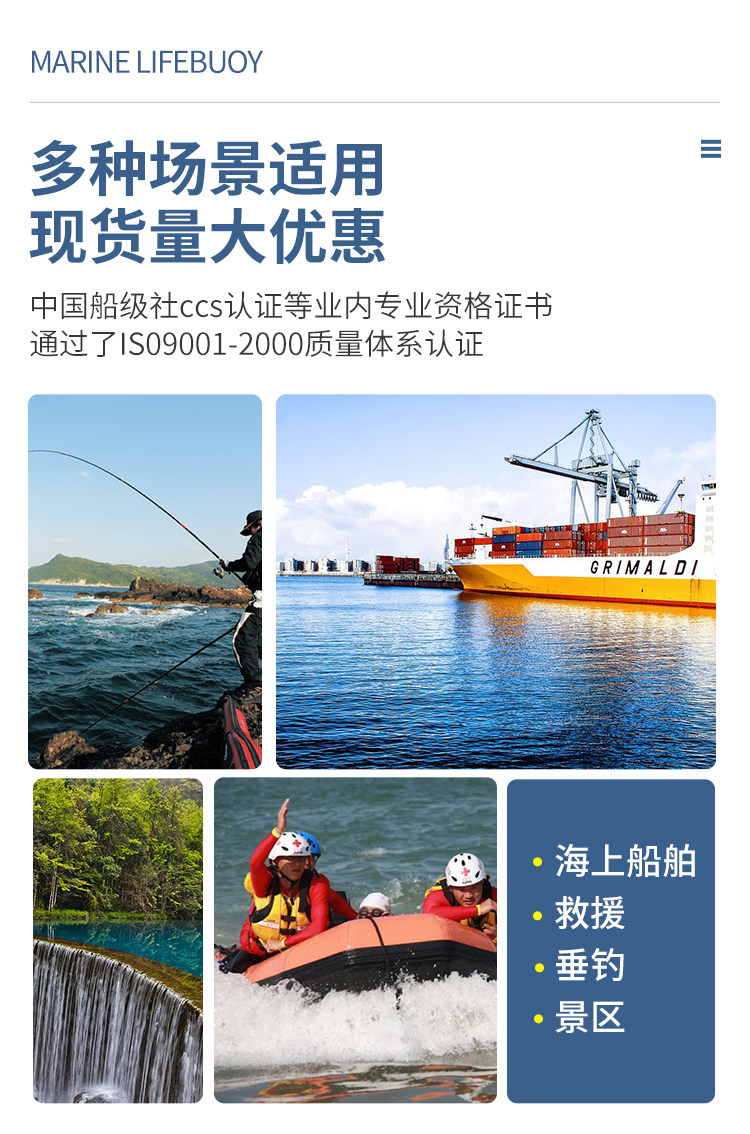 MARINE LIFEBUOY

多种场景适用
现货量大优惠

中国船级社ccs认证等业内专业资格证书
通过了IS09001-2000质量体系认证

GRIMALDI

• 海上船舶
• 救援
• 垂钓
• 景区